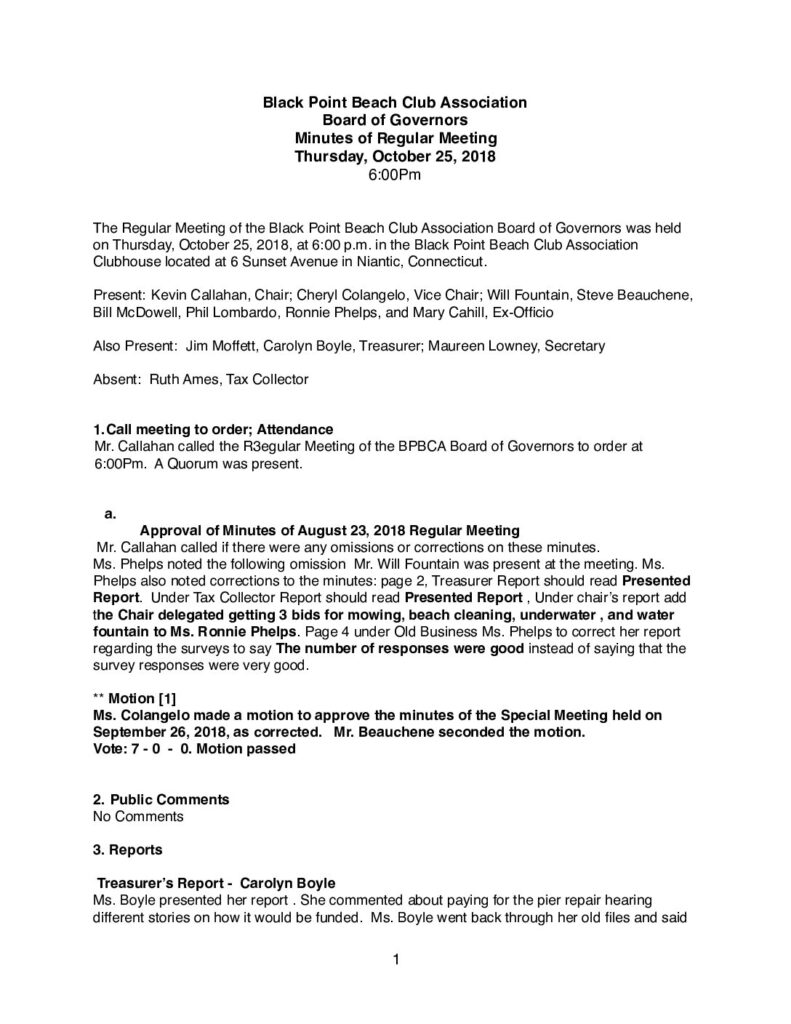 Black Point Beach Club Association
Board of Governors
Minutes of Regular Meeting
Thursday, October 25, 2018
6:00Pm

The Regular Meeting of the Black Point Beach Club Association Board of Governors was held on Thursday, October 25, 2018, at 6:00 p.m. in the Black Point Beach Club Association Clubhouse located at 6 Sunset Avenue in Niantic, Connecticut.

Present: Kevin Callahan, Chair; Cheryl Colangelo, Vice Chair; Will Fountain, Steve Beauchene, Bill McDowell, Phil Lombardo, Ronnie Phelps, and Mary Cahill, Ex-Officio

Also Present: Jim Moffett, Carolyn Boyle, Treasurer; Maureen Lowney, Secretary

Absent: Ruth Ames, Tax Collector

1. Call meeting to order; Attendance
Mr. Callahan called the R3egular Meeting of the BPBCA Board of Governors to order at 6:00Pm. A Quorum was present.

a.
Approval of Minutes of August 23, 2018 Regular Meeting
Mr. Callahan called if there were any omissions or corrections on these minutes. Ms. Phelps noted the following omission Mr. Will Fountain was present at the meeting. Ms. Phelps also noted corrections to the minutes: page 2, Treasurer Report should read Presented Report. Under Tax Collector Report should read Presented Report , Under chair's report add the Chair delegated getting 3 bids for mowing, beach cleaning, underwater , and water fountain to Ms. Ronnie Phelps. Page 4 under Old Business Ms. Phelps to correct her report regarding the surveys to say The number of responses were good instead of saying that the survey responses were very good.

** Motion [1]
Ms. Colangelo made a motion to approve the minutes of the Special Meeting held on September 26, 2018, as corrected. Mr. Beauchene seconded the motion.
Vote: 7 - 0 - 0. Motion passed

2. Public Comments
No Comments

3. Reports

Treasurer's Report - Carolyn Boyle
Ms. Boyle presented her report . She commented about paying for the pier repair hearing different stories on how it would be funded. Ms. Boyle went back through her old files and said

1